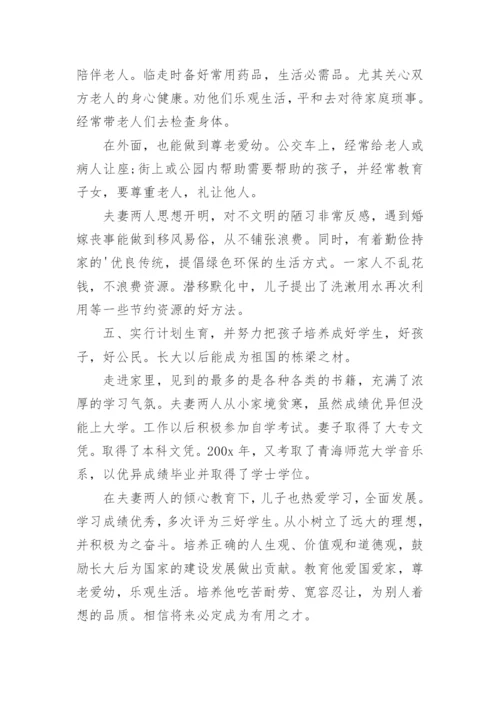 陪伴老人。临走时备好常用药品，生活必需品。尤其关心双方老人的身心健康。劝他们乐观生活，平和去对待家庭琐事。经常带老人们去检查身体。

在外面，也能做到尊老爱幼。公交车上，经常给老人或病人让座;街上或公园内帮助需要帮助的孩子，并经常教育子女，要尊重老人，礼让他人。

夫妻两人思想开明，对不文明的陋习非常反感，遇到婚嫁丧事能做到移风易俗，从不铺张浪费。同时，有着勤俭持家的'优良传统，提倡绿色环保的生活方式。一家人不乱花钱，不浪费资源。潜移默化中，儿子提出了洗漱用水再次利用等一些节约资源的好方法。

五、实行计划生育，并努力把孩子培养成好学生，好孩子，好公民。长大以后能成为祖国的栋梁之材。

走进家里，见到的最多的是各种各类的书籍，充满了浓厚的学习气氛。夫妻两人从小家境贫寒，虽然成绩优异但没能上大学。工作以后积极参加自学考试。妻子取得了大专文凭。取得了本科文凭。200x 年，又考取了青海师范大学音乐系，以优异成绩毕业并取得了学士学位。

在夫妻两人的倾心教育下，儿子也热爱学习，全面发展。学习成绩优秀，多次评为三好学生。从小树立了远大的理想，并积极为之奋斗。培养正确的人生观、价值观和道德观，鼓励长大后为国家的建设发展做出贡献。教育他爱国爱家，尊老爱幼，乐观生活。培养他吃苦耐劳、宽容忍让，为别人着想的品质。相信将来必定成为有用之才。